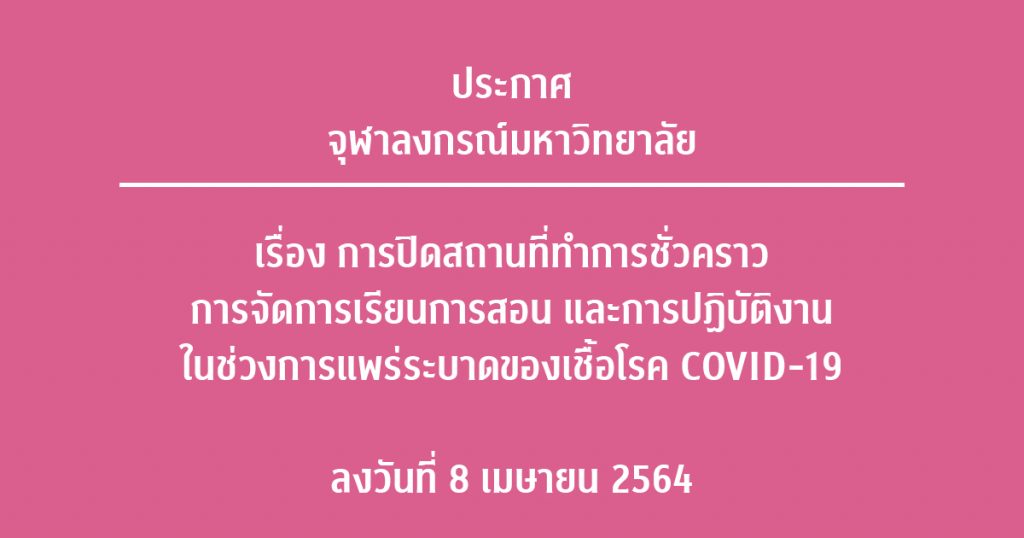 ประกาศ
จุฬาลงกรณ์มหาวิทยาลัย

เรื่อง การปิดสถานที่ทำการชั่วคราว
การจัดการเรียนการสอน และการปฏิบัติงาน
ในช่วงการแพร่ระบาดของเชื้อโรค COVID-19

ลงวันที่ 8 เมษายน 2564